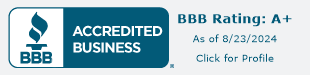 BBB
ACCREDITED BUSINESS
®
BBB Rating: A+
As of 8/23/2024
Click for Profile